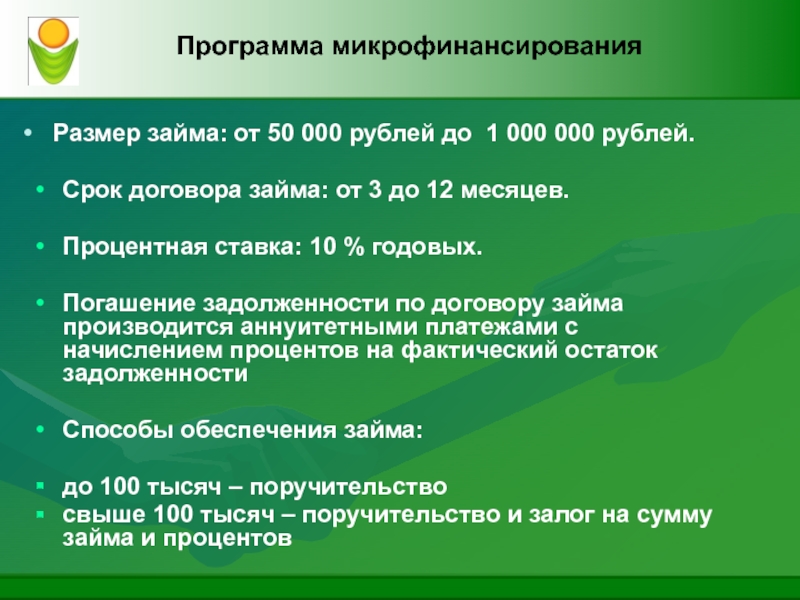 Программа микрофинансирования

• Размер займа: от 50 000 рублей до 1 000 000 рублей.

• Срок договора займа: от 3 до 12 месяцев.

• Процентная ставка: 10 % годовых.

• Погашение задолженности по договору займа производится аннуитетными платежами с начислением процентов на фактический остаток задолженности

• Способы обеспечения займа:

▪ до 100 тысяч – поручительство
▪ свыше 100 тысяч – поручительство и залог на сумму займа и процентов